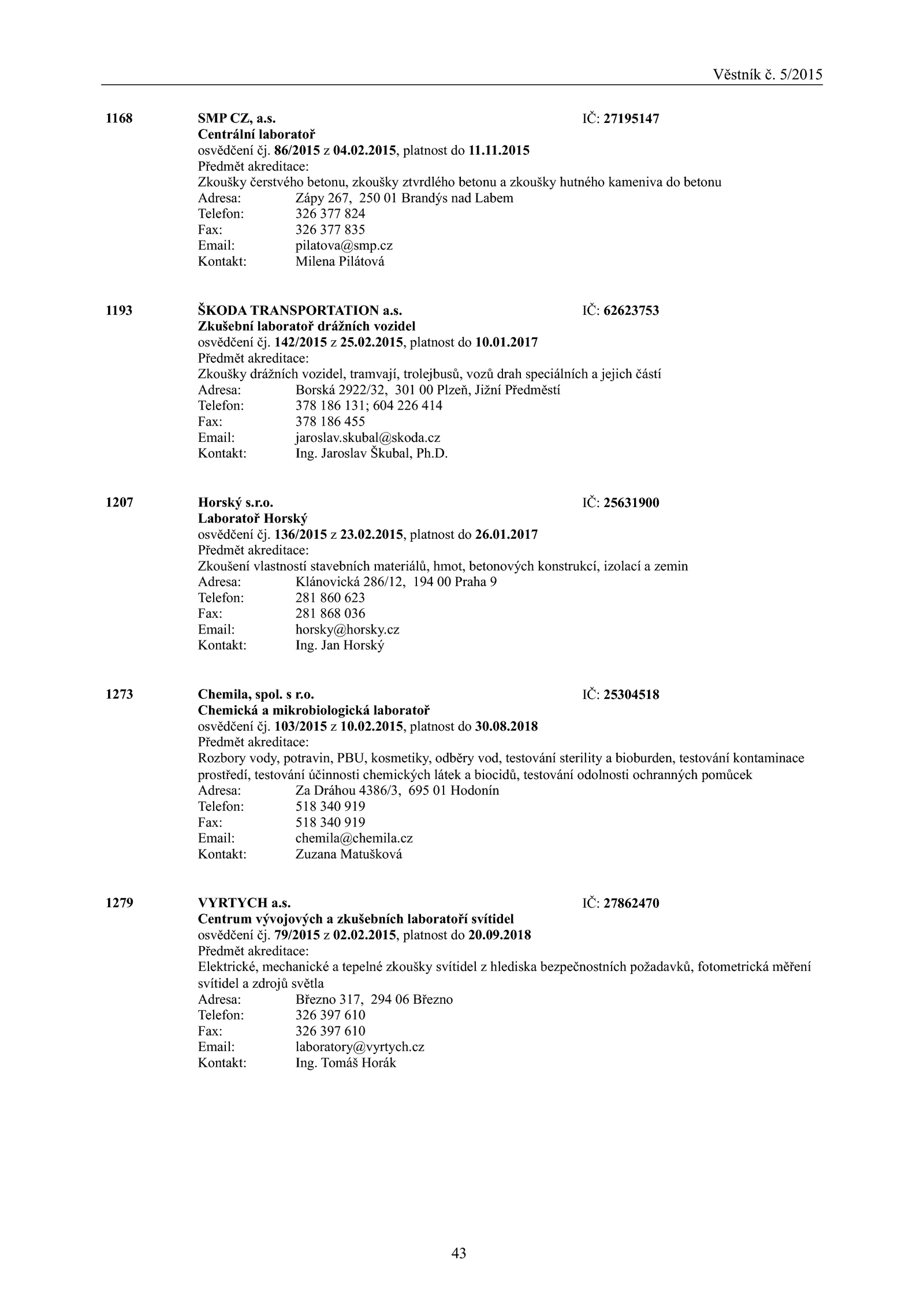 Věstník č. 5/2015

1168 SMP CZ, a.s. IČ: 27195147
Centrální laboratoř
osvědčení čj. 86/2015 z 04.02.2015, platnost do 11.11.2015
Předmět akreditace:
Zkoušky čerstvého betonu, zkoušky ztvrdlého betonu a zkoušky hutného kameniva do betonu
Adresa: Zápy 267, 250 01 Brandýs nad Labem
Telefon: 326 377 824
Fax: 326 377 835
Email: pilatova@smp.cz
Kontakt: Milena Pilátová

1193 ŠKODA TRANSPORTATION a.s. IČ: 62623753
Zkušební laboratoř drážních vozidel
osvědčení čj. 142/2015 z 25.02.2015, platnost do 10.01.2017
Předmět akreditace:
Zkoušky drážních vozidel, tramvají, trolejbusů, vozů drah speciálních a jejich částí
Adresa: Borská 2922/32, 301 00 Plzeň, Jižní Předměstí
Telefon: 378 186 131; 604 226 414
Fax: 378 186 455
Email: jaroslav.skubal@skoda.cz
Kontakt: Ing. Jaroslav Škubal, Ph.D.

1207 Horský s.r.o. IČ: 25631900
Laboratoř Horský
osvědčení čj. 136/2015 z 23.02.2015, platnost do 26.01.2017
Předmět akreditace:
Zkoušení vlastností stavebních materiálů, hmot, betonových konstrukcí, izolací a zemin
Adresa: Klánovická 286/12, 194 00 Praha 9
Telefon: 281 860 623
Fax: 281 868 036
Email: horsky@horsky.cz
Kontakt: Ing. Jan Horský

1273 Chemila, spol. s r.o. IČ: 25304518
Chemická a mikrobiologická laboratoř
osvědčení čj. 103/2015 z 10.02.2015, platnost do 30.08.2018
Předmět akreditace:
Rozbory vody, potravin, PBU, kosmetiky, odběry vod, testování sterility a bioburden, testování kontaminace prostředí, testování účinnosti chemických látek a biocidů, testování odolnosti ochranných pomůcek
Adresa: Za Dráhou 4386/3, 695 01 Hodonín
Telefon: 518 340 919
Fax: 518 340 919
Email: chemila@chemila.cz
Kontakt: Zuzana Matušková

1279 VYRTYCH a.s. IČ: 27862470
Centrum vývojových a zkušebních laboratoří svítidel
osvědčení čj. 79/2015 z 02.02.2015, platnost do 20.09.2018
Předmět akreditace:
Elektrické, mechanické a tepelné zkoušky svítidel z hlediska bezpečnostních požadavků, fotometrická měření svítidel a zdrojů světla
Adresa: Březno 317, 294 06 Březno
Telefon: 326 397 610
Fax: 326 397 610
Email: laboratory@vyrtych.cz
Kontakt: Ing. Tomáš Horák

43